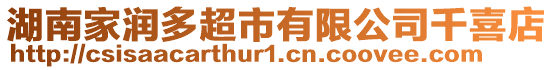 湖南家润多超市有限公司千喜店
http://csisaacarthur1.cn.coovee.com